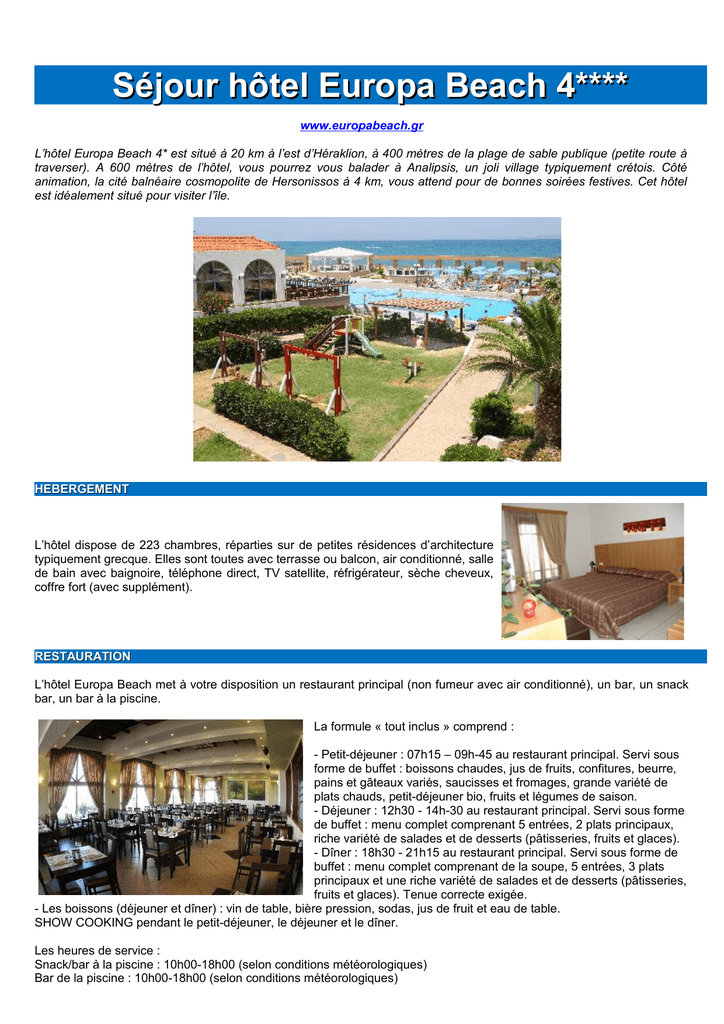 Séjour hôtel Europa Beach 4****

www.europabeach.gr

L'hôtel Europa Beach 4* est situé à 20 km à l'est d'Héraklion, à 400 mètres de la plage de sable publique (petite route à traverser). A 600 mètres de l'hôtel, vous pourrez vous balader à Analipsis, un joli village typiquement crétois. Côté animation, la cité balnéaire cosmopolite de Hersonissos à 4 km, vous attend pour de bonnes soirées festives. Cet hôtel est idéalement situé pour visiter l'île.

HEBERGEMENT

L'hôtel dispose de 223 chambres, réparties sur de petites résidences d'architecture typiquement grecque. Elles sont toutes avec terrasse ou balcon, air conditionné, salle de bain avec baignoire, téléphone direct, TV satellite, réfrigérateur, sèche cheveux, coffre fort (avec supplément).

RESTAURATION

L'hôtel Europa Beach met à votre disposition un restaurant principal (non fumeur avec air conditionné), un bar, un snack bar, un bar à la piscine.

La formule « tout inclus » comprend :

- Petit-déjeuner : 07h15 – 09h-45 au restaurant principal. Servi sous forme de buffet : boissons chaudes, jus de fruits, confitures, beurre, pains et gâteaux variés, saucisses et fromages, grande variété de plats chauds, petit-déjeuner bio, fruits et légumes de saison.
- Déjeuner : 12h30 - 14h-30 au restaurant principal. Servi sous forme de buffet : menu complet comprenant 5 entrées, 2 plats principaux, riche variété de salades et de desserts (pâtisseries, fruits et glaces).
- Dîner : 18h30 - 21h15 au restaurant principal. Servi sous forme de buffet : menu complet comprenant de la soupe, 5 entrées, 3 plats principaux et une riche variété de salades et de desserts (pâtisseries, fruits et glaces). Tenue correcte exigée.
- Les boissons (déjeuner et dîner) : vin de table, bière pression, sodas, jus de fruit et eau de table.
SHOW COOKING pendant le petit-déjeuner, le déjeuner et le dîner.

Les heures de service :
Snack/bar à la piscine : 10h00-18h00 (selon conditions météorologiques)
Bar de la piscine : 10h00-18h00 (selon conditions météorologiques)